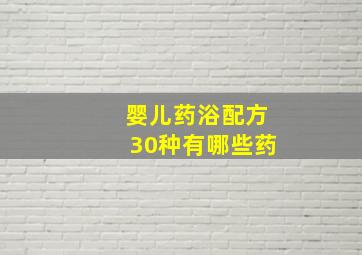 婴儿药浴配方
30种有哪些药